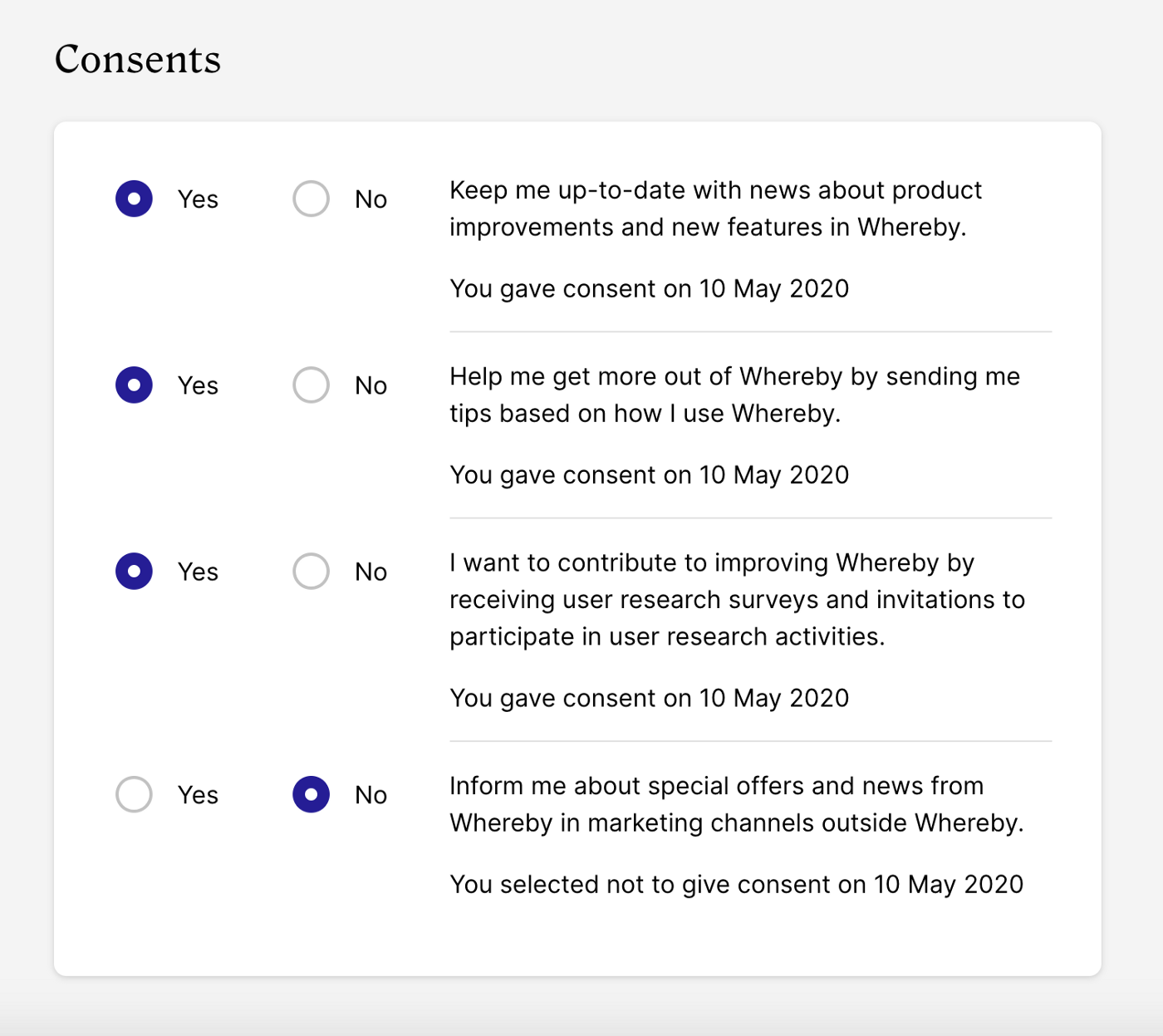 Consents

Yes No Keep me up-to-date with news about product improvements and new features in Whereby.

You gave consent on 10 May 2020

Yes No Help me get more out of Whereby by sending me tips based on how I use Whereby.

You gave consent on 10 May 2020

Yes No I want to contribute to improving Whereby by receiving user research surveys and invitations to participate in user research activities.

You gave consent on 10 May 2020

Yes No Inform me about special offers and news from Whereby in marketing channels outside Whereby.

You selected not to give consent on 10 May 2020